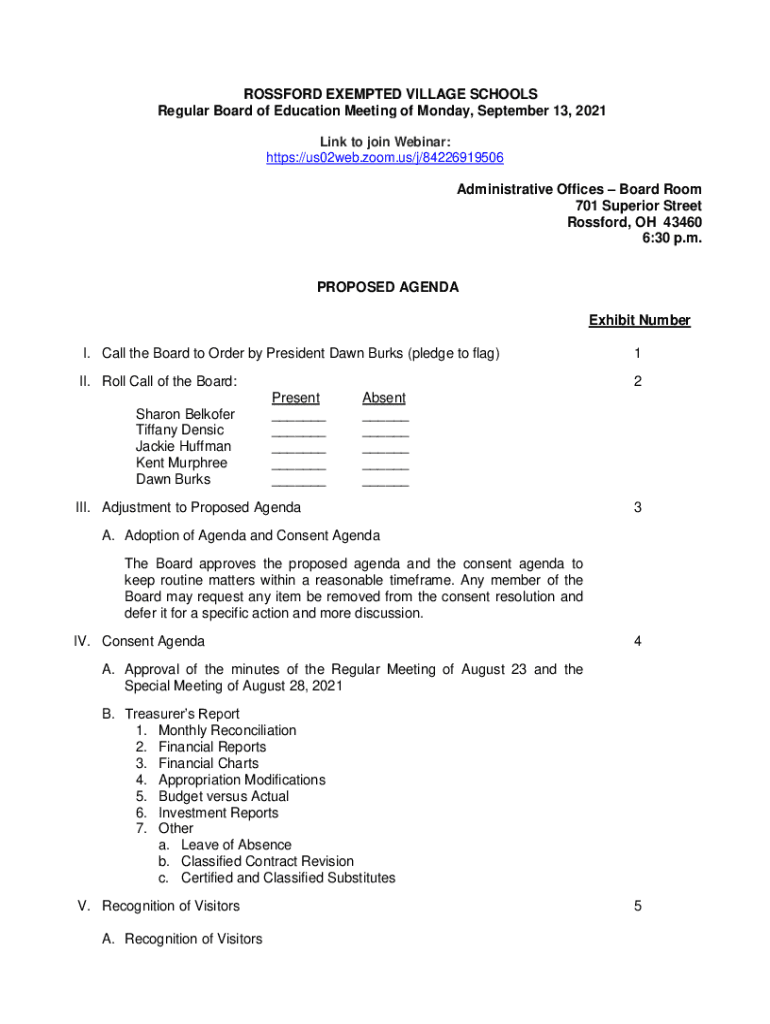 ROSSFORD EXEMPTED VILLAGE SCHOOLS
Regular Board of Education Meeting of Monday, September 13, 2021

Link to join Webinar:
https://us02web.zoom.us/j/84226919506

Administrative Offices – Board Room
701 Superior Street
Rossford, OH 43460
6:30 p.m.

PROPOSED AGENDA

Exhibit Number

I. Call the Board to Order by President Dawn Burks (pledge to flag) 1

II. Roll Call of the Board: 2

| | Present | Absent |
|---|---|---|
| Sharon Belkofer | _______ | ______ |
| Tiffany Densic | _______ | ______ |
| Jackie Huffman | _______ | ______ |
| Kent Murphree | _______ | ______ |
| Dawn Burks | _______ | ______ |

III. Adjustment to Proposed Agenda 3

A. Adoption of Agenda and Consent Agenda

The Board approves the proposed agenda and the consent agenda to keep routine matters within a reasonable timeframe. Any member of the Board may request any item be removed from the consent resolution and defer it for a specific action and more discussion.

IV. Consent Agenda 4

A. Approval of the minutes of the Regular Meeting of August 23 and the Special Meeting of August 28, 2021

B. Treasurer's Report
1. Monthly Reconciliation
2. Financial Reports
3. Financial Charts
4. Appropriation Modifications
5. Budget versus Actual
6. Investment Reports
7. Other
a. Leave of Absence
b. Classified Contract Revision
c. Certified and Classified Substitutes

V. Recognition of Visitors 5

A. Recognition of Visitors